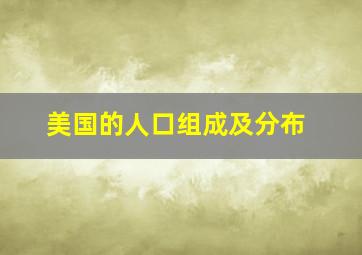 美国的人口组成及分布